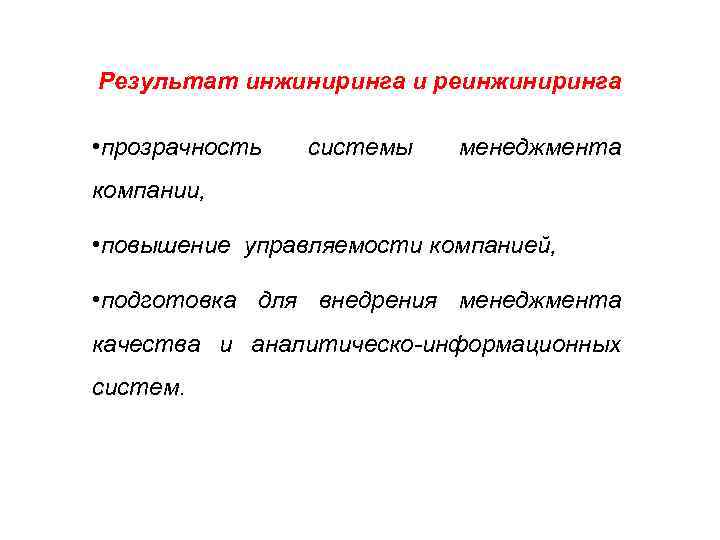 Результат инжиниринга и реинжиниринга

• прозрачность системы менеджмента компании,

• повышение управляемости компанией,

• подготовка для внедрения менеджмента качества и аналитическо-информационных систем.